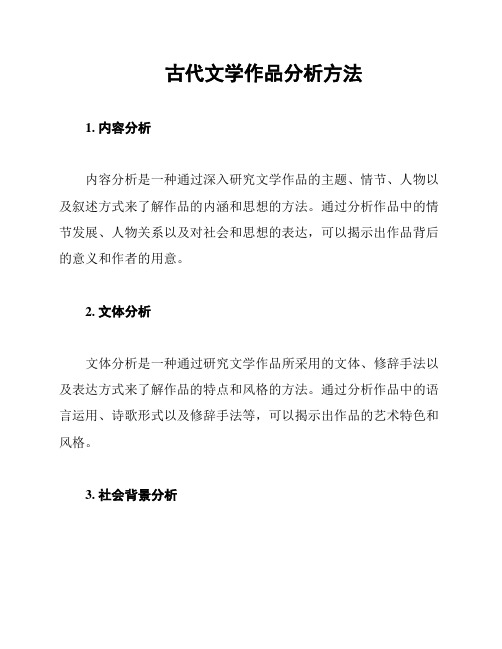 古代文学作品分析方法

1. 内容分析

内容分析是一种通过深入研究文学作品的主题、情节、人物以及叙述方式来了解作品的内涵和思想的方法。通过分析作品中的情节发展、人物关系以及对社会和思想的表达，可以揭示出作品背后的意义和作者的用意。

2. 文体分析

文体分析是一种通过研究文学作品所采用的文体、修辞手法以及表达方式来了解作品的特点和风格的方法。通过分析作品中的语言运用、诗歌形式以及修辞手法等，可以揭示出作品的艺术特色和风格。

3. 社会背景分析